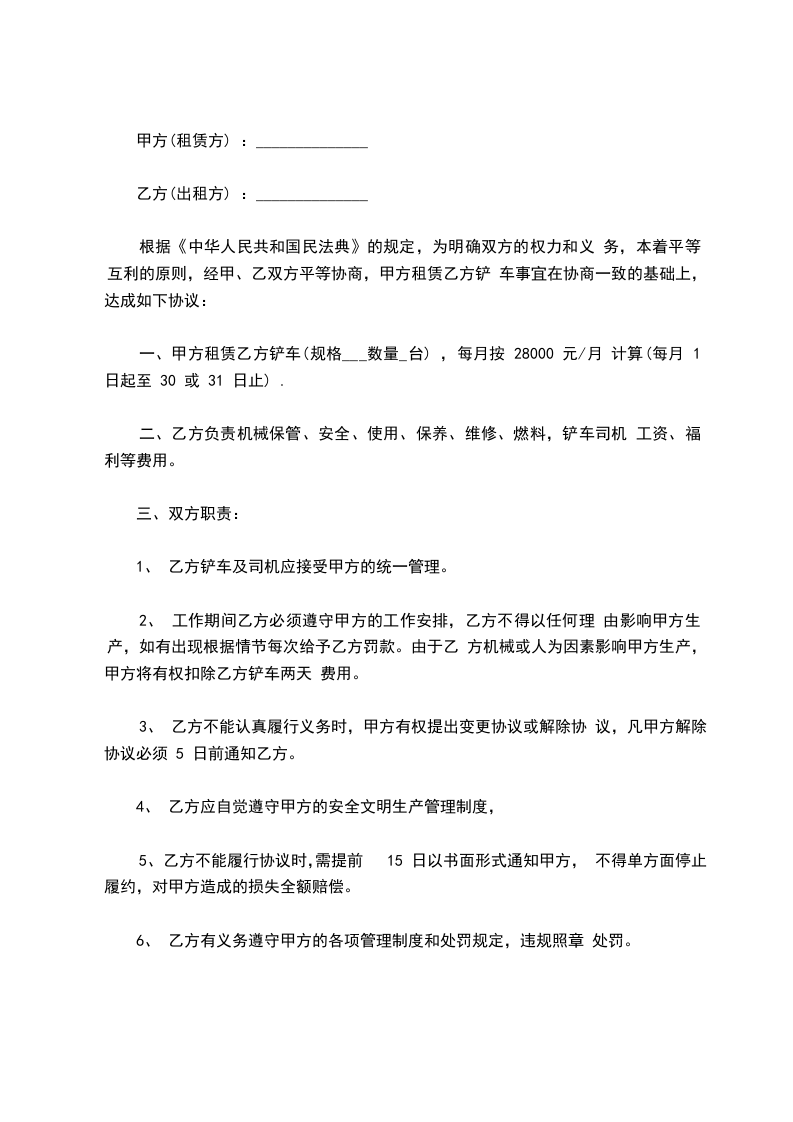 甲方(租赁方) ：______________

乙方(出租方) ：______________

根据《中华人民共和国民法典》的规定，为明确双方的权力和义 务，本着平等互利的原则，经甲、乙双方平等协商，甲方租赁乙方铲 车事宜在协商一致的基础上，达成如下协议：

一、甲方租赁乙方铲车(规格___数量_台) ，每月按 28000 元/月 计算(每月 1 日起至 30 或 31 日止) .

二、乙方负责机械保管、安全、使用、保养、维修、燃料，铲车司机 工资、福利等费用。

三、双方职责：

1、 乙方铲车及司机应接受甲方的统一管理。

2、 工作期间乙方必须遵守甲方的工作安排，乙方不得以任何理 由影响甲方生产，如有出现根据情节每次给予乙方罚款。由于乙 方机械或人为因素影响甲方生产，甲方将有权扣除乙方铲车两天 费用。

3、 乙方不能认真履行义务时，甲方有权提出变更协议或解除协 议，凡甲方解除协议必须 5 日前通知乙方。

4、 乙方应自觉遵守甲方的安全文明生产管理制度，

5、乙方不能履行协议时,需提前 15 日以书面形式通知甲方， 不得单方面停止履约，对甲方造成的损失全额赔偿。

6、 乙方有义务遵守甲方的各项管理制度和处罚规定，违规照章 处罚。